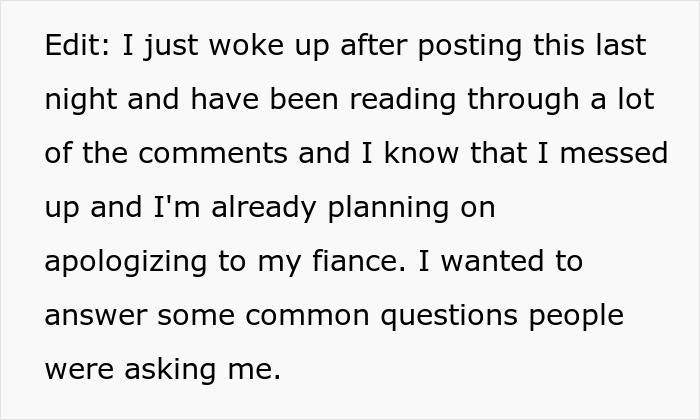 Edit: I just woke up after posting this last night and have been reading through a lot of the comments and I know that I messed up and I'm already planning on apologizing to my fiance. I wanted to answer some common questions people were asking me.